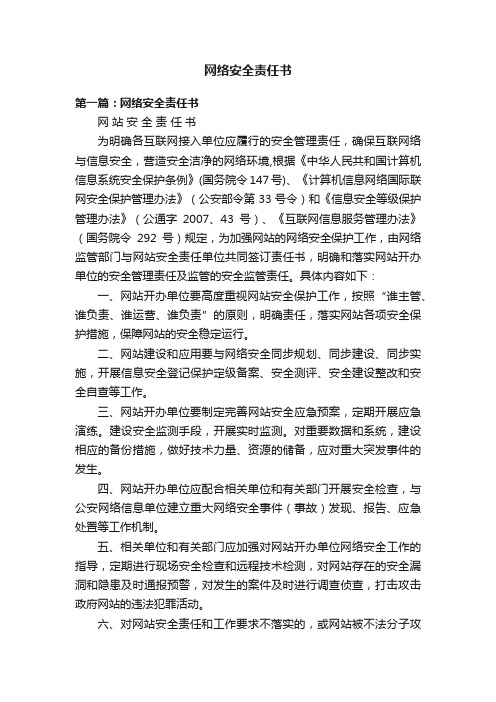 网络安全责任书

第一篇：网络安全责任书

网 站 安 全 责 任 书

为明确各互联网接入单位应履行的安全管理责任，确保互联网络与信息安全，营造安全洁净的网络环境,根据《中华人民共和国计算机信息系统安全保护条例》(国务院令 147 号)、《计算机信息网络国际联网安全保护管理办法》（公安部令第 33 号令）和《信息安全等级保护管理办法》（公通字 2007、43 号）、《互联网信息服务管理办法》（国务院令 292 号）规定，为加强网站的网络安全保护工作，由网络监管部门与网站安全责任单位共同签订责任书，明确和落实网站开办单位的安全管理责任及监管的安全监管责任。具体内容如下：

一、网站开办单位要高度重视网站安全保护工作，按照“谁主管、谁负责、谁运营、谁负责”的原则，明确责任，落实网站各项安全保护措施，保障网站的安全稳定运行。

二、网站建设和应用要与网络安全同步规划、同步建设、同步实施，开展信息安全登记保护定级备案、安全测评、安全建设整改和安全自查等工作。

三、网站开办单位要制定完善网站安全应急预案，定期开展应急演练。建设安全监测手段，开展实时监测。对重要数据和系统，建设相应的备份措施，做好技术力量、资源的储备，应对重大突发事件的发生。

四、网站开办单位应配合相关单位和有关部门开展安全检查，与公安网络信息单位建立重大网络安全事件（事故）发现、报告、应急处置等工作机制。

五、相关单位和有关部门应加强对网站开办单位网络安全工作的指导，定期进行现场安全检查和远程技术检测，对网站存在的安全漏洞和隐患及时通报预警，对发生的案件及时进行调查侦查，打击攻击政府网站的违法犯罪活动。

六、对网站安全责任和工作要求不落实的，或网站被不法分子攻